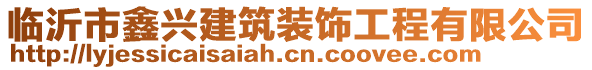 临沂市鑫兴建筑装饰工程有限公司
http://lyjessicaisaiah.cn.coovee.com